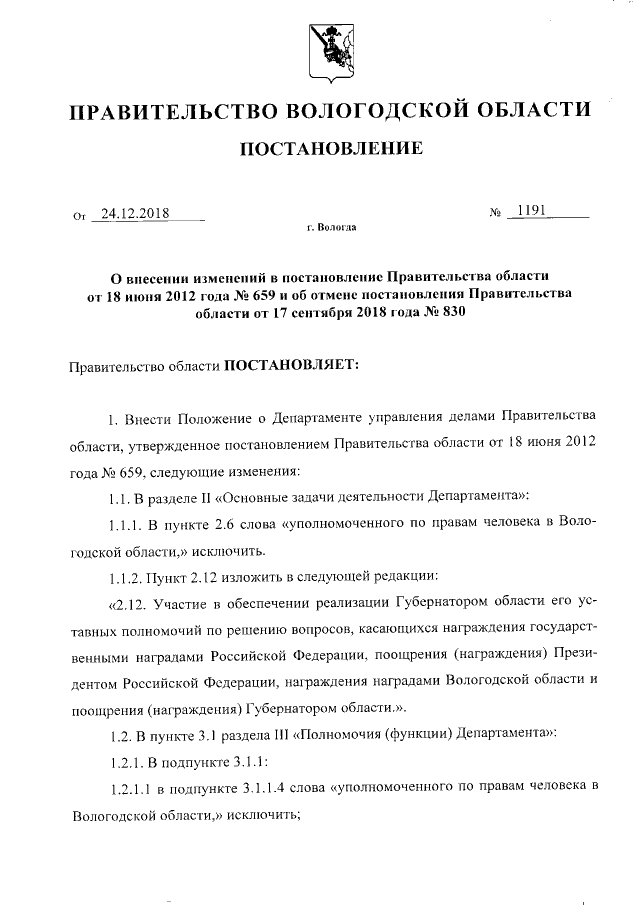 ПРАВИТЕЛЬСТВО ВОЛОГОДСКОЙ ОБЛАСТИ

ПОСТАНОВЛЕНИЕ

От 24.12.2018 № 1191

г. Вологда

О внесении изменений в постановление Правительства области от 18 июня 2012 года № 659 и об отмене постановления Правительства области от 17 сентября 2018 года № 830

Правительство области ПОСТАНОВЛЯЕТ:

1. Внести Положение о Департаменте управления делами Правительства области, утвержденное постановлением Правительства области от 18 июня 2012 года № 659, следующие изменения:

1.1. В разделе II «Основные задачи деятельности Департамента»:

1.1.1. В пункте 2.6 слова «уполномоченного по правам человека в Вологодской области,» исключить.

1.1.2. Пункт 2.12 изложить в следующей редакции:

«2.12. Участие в обеспечении реализации Губернатором области его уставных полномочий по решению вопросов, касающихся награждения государственными наградами Российской Федерации, поощрения (награждения) Президентом Российской Федерации, награждения наградами Вологодской области и поощрения (награждения) Губернатором области.».

1.2. В пункте 3.1 раздела III «Полномочия (функции) Департамента»:

1.2.1. В подпункте 3.1.1:

1.2.1.1 в подпункте 3.1.1.4 слова «уполномоченного по правам человека в Вологодской области,» исключить;